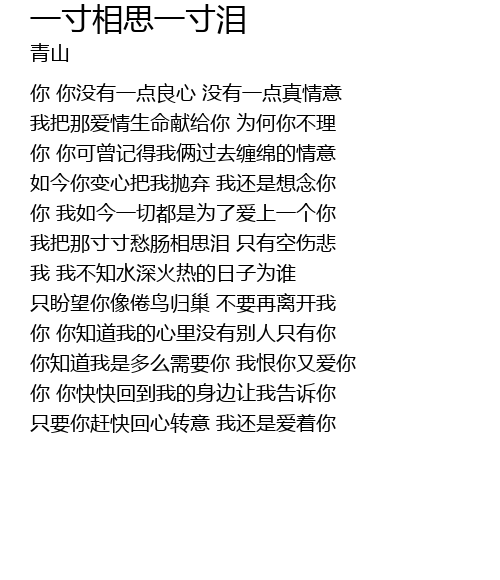 一寸相思一寸泪
青山

你 你没有一点良心 没有一点真情意
我把那爱情生命献给你 为何你不理
你 你可曾记得我俩过去缠绵的情意
如今你变心把我抛弃 我还是想念你
你 我如今一切都是为了爱上一个你
我把那寸寸愁肠相思泪 只有空伤悲
我 我不知水深火热的日子为谁
只盼望你像倦鸟归巢 不要再离开我
你 你知道我的心里没有别人只有你
你知道我是多么需要你 我恨你又爱你
你 你快快回到我的身边让我告诉你
只要你赶快回心转意 我还是爱着你